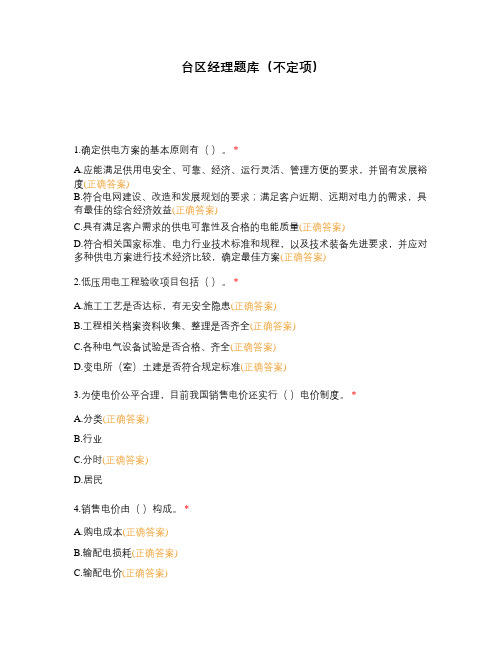 台区经理题库（不定项）

1.确定供电方案的基本原则有（ ）。*

A.应能满足供用电安全、可靠、经济、运行灵活、管理方便的要求，并留有发展裕度(正确答案)

B.符合电网建设、改造和发展规划的要求；满足客户近期、远期对电力的需求，具有最佳的综合经济效益(正确答案)

C.具有满足客户需求的供电可靠性及合格的电能质量(正确答案)

D.符合相关国家标准、电力行业技术标准和规程，以及技术装备先进要求，并应对多种供电方案进行技术经济比较，确定最佳方案(正确答案)

2.低压用电工程验收项目包括（ ）。*

A.施工工艺是否达标，有无安全隐患(正确答案)

B.工程相关档案资料收集、整理是否齐全(正确答案)

C.各种电气设备试验是否合格、齐全(正确答案)

D.变电所（室）土建是否符合规定标准(正确答案)

3.为使电价公平合理，目前我国销售电价还实行（ ）电价制度。*

A.分类(正确答案)

B.行业

C.分时(正确答案)

D.居民

4.销售电价由（ ）构成。*

A.购电成本(正确答案)

B.输配电损耗(正确答案)

C.输配电价(正确答案)